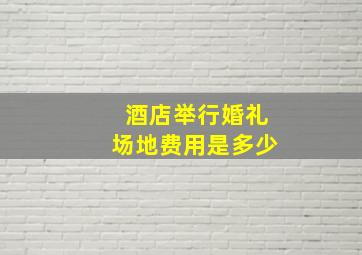 酒店举行婚礼
场地费用是多少